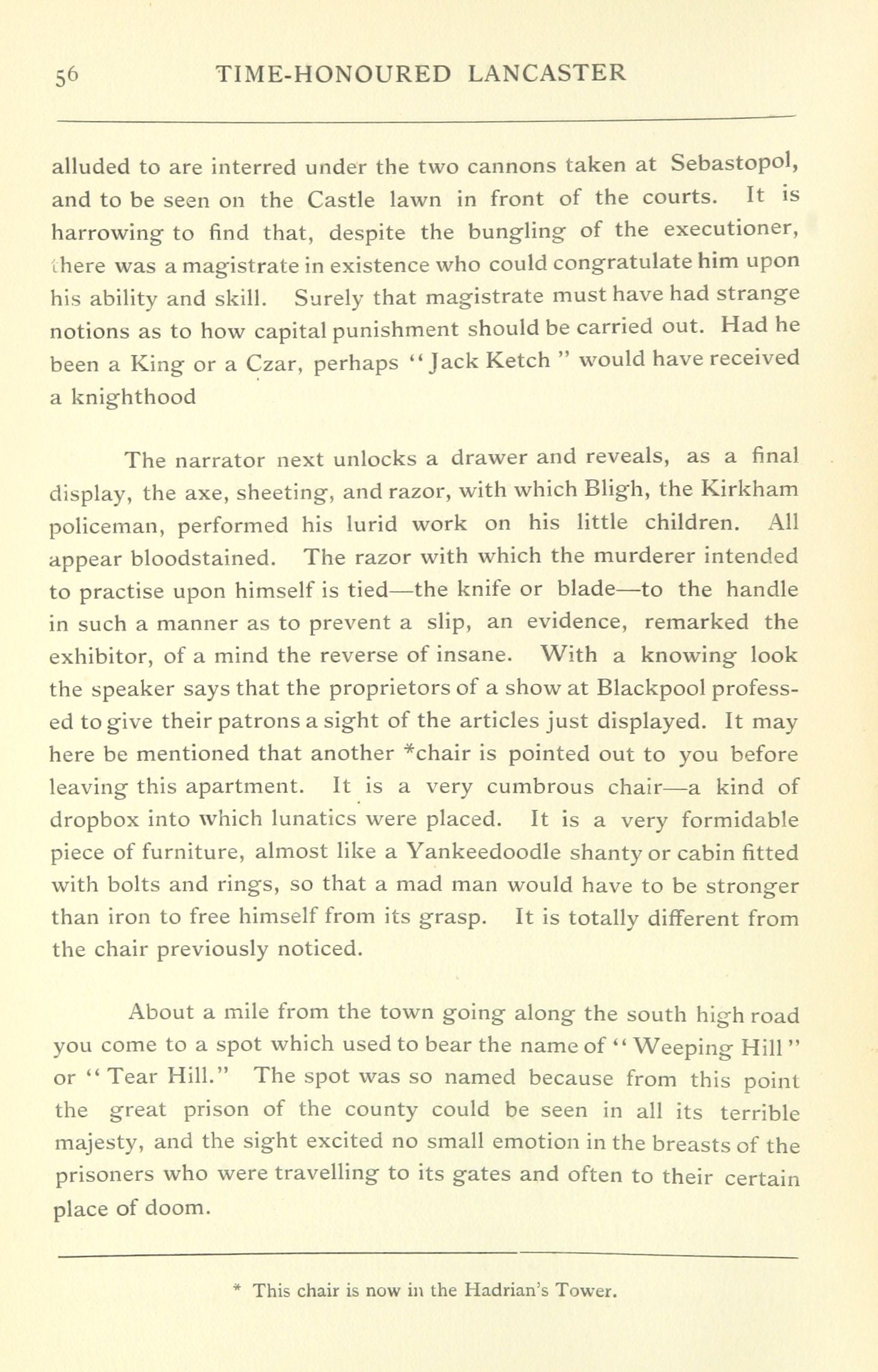 56 TIME-HONOURED LANCASTER

alluded to are interred under the two cannons taken at Sebastopol, and to be seen on the Castle lawn in front of the courts. It is harrowing to find that, despite the bungling of the executioner, there was a magistrate in existence who could congratulate him upon his ability and skill. Surely that magistrate must have had strange notions as to how capital punishment should be carried out. Had he been a King or a Czar, perhaps "Jack Ketch" would have received a knighthood

The narrator next unlocks a drawer and reveals, as a final display, the axe, sheeting, and razor, with which Bligh, the Kirkham policeman, performed his lurid work on his little children. All appear bloodstained. The razor with which the murderer intended to practise upon himself is tied—the knife or blade—to the handle in such a manner as to prevent a slip, an evidence, remarked the exhibitor, of a mind the reverse of insane. With a knowing look the speaker says that the proprietors of a show at Blackpool professed to give their patrons a sight of the articles just displayed. It may here be mentioned that another *chair is pointed out to you before leaving this apartment. It is a very cumbrous chair—a kind of dropbox into which lunatics were placed. It is a very formidable piece of furniture, almost like a Yankeedoodle shanty or cabin fitted with bolts and rings, so that a mad man would have to be stronger than iron to free himself from its grasp. It is totally different from the chair previously noticed.

About a mile from the town going along the south high road you come to a spot which used to bear the name of "Weeping Hill" or "Tear Hill." The spot was so named because from this point the great prison of the county could be seen in all its terrible majesty, and the sight excited no small emotion in the breasts of the prisoners who were travelling to its gates and often to their certain place of doom.

* This chair is now in the Hadrian's Tower.